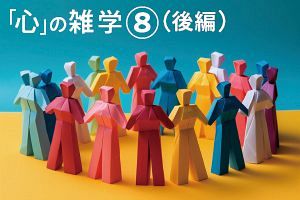 「心」の雑学⑧（後編）